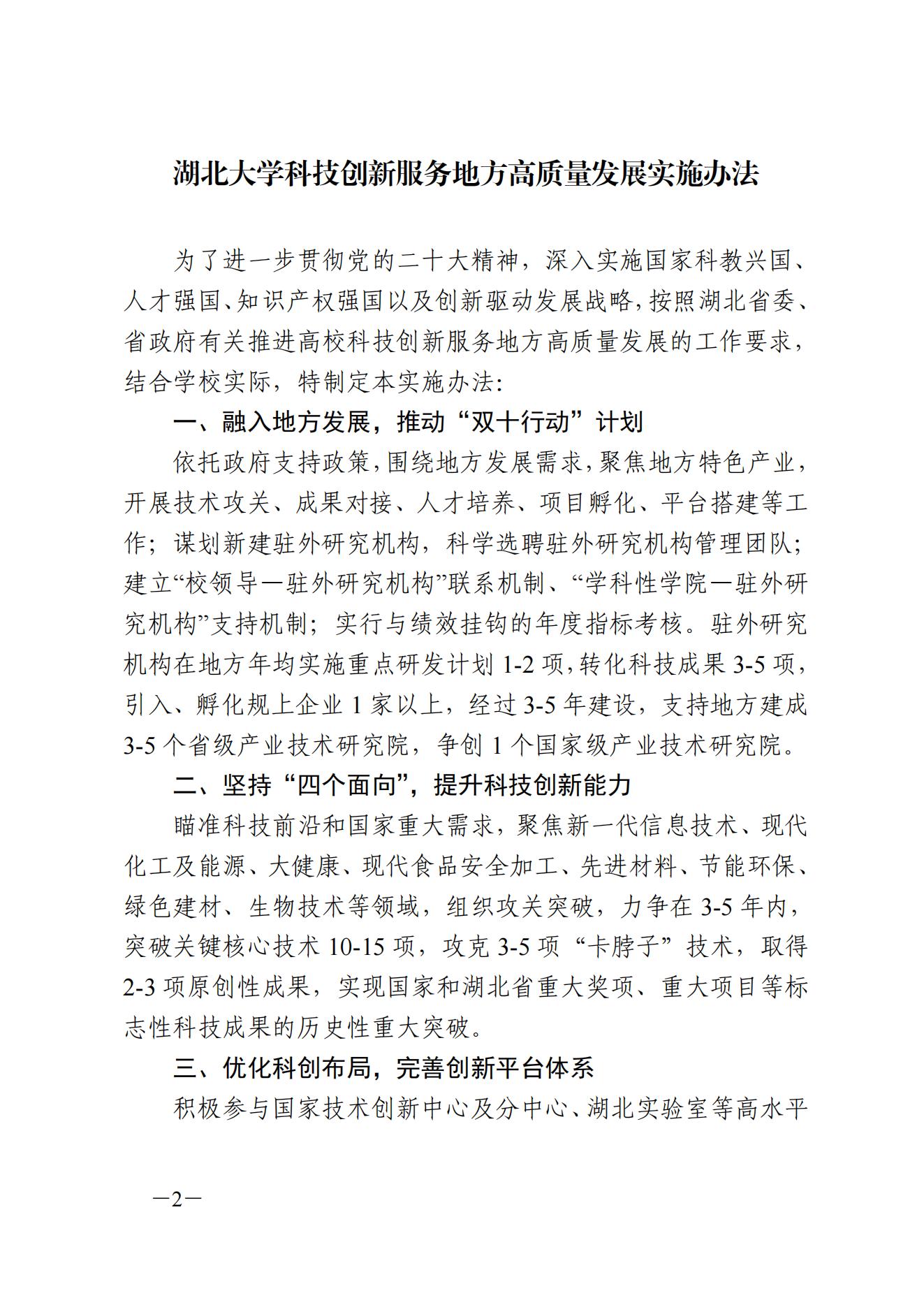 湖北大学科技创新服务地方高质量发展实施办法

为了进一步贯彻党的二十大精神，深入实施国家科教兴国、人才强国、知识产权强国以及创新驱动发展战略，按照湖北省委、省政府有关推进高校科技创新服务地方高质量发展的工作要求，结合学校实际，特制定本实施办法：

一、融入地方发展，推动“双十行动”计划

依托政府支持政策，围绕地方发展需求，聚焦地方特色产业，开展技术攻关、成果对接、人才培养、项目孵化、平台搭建等工作；谋划新建驻外研究机构，科学选聘驻外研究机构管理团队；建立“校领导—驻外研究机构”联系机制、“学科性学院—驻外研究机构”支持机制；实行与绩效挂钩的年度指标考核。驻外研究机构在地方年均实施重点研发计划 1-2 项，转化科技成果 3-5 项，引入、孵化规上企业 1 家以上，经过 3-5 年建设，支持地方建成 3-5 个省级产业技术研究院，争创 1 个国家级产业技术研究院。

二、坚持“四个面向”，提升科技创新能力

瞄准科技前沿和国家重大需求，聚焦新一代信息技术、现代化工及能源、大健康、现代食品安全加工、先进材料、节能环保、绿色建材、生物技术等领域，组织攻关突破，力争在 3-5 年内，突破关键核心技术 10-15 项，攻克 3-5 项“卡脖子”技术，取得 2-3 项原创性成果，实现国家和湖北省重大奖项、重大项目等标志性科技成果的历史性重大突破。

三、优化科创布局，完善创新平台体系

积极参与国家技术创新中心及分中心、湖北实验室等高水平

—2—